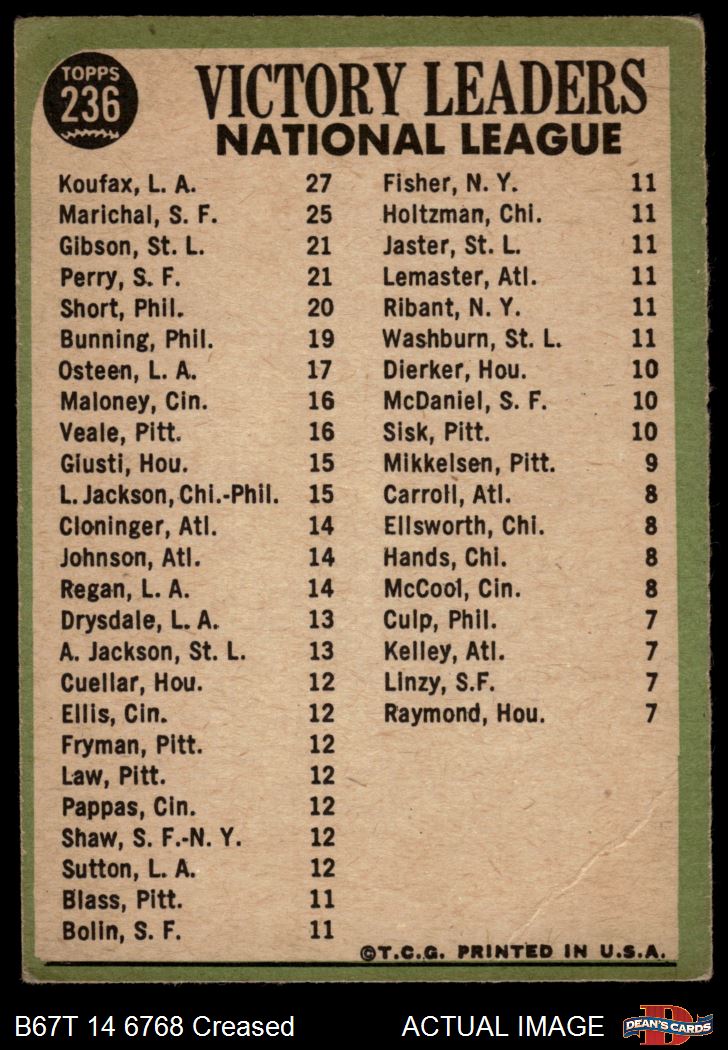 TOPPS 236

VICTORY LEADERS
NATIONAL LEAGUE

| | |
|---|---|
| Koufax, L. A. | 27 |
| Marichal, S. F. | 25 |
| Gibson, St. L. | 21 |
| Perry, S. F. | 21 |
| Short, Phil. | 20 |
| Bunning, Phil. | 19 |
| Osteen, L. A. | 17 |
| Maloney, Cin. | 16 |
| Veale, Pitt. | 16 |
| Giusti, Hou. | 15 |
| L. Jackson, Chi.-Phil. | 15 |
| Cloninger, Atl. | 14 |
| Johnson, Atl. | 14 |
| Regan, L. A. | 14 |
| Drysdale, L. A. | 13 |
| A. Jackson, St. L. | 13 |
| Cuellar, Hou. | 12 |
| Ellis, Cin. | 12 |
| Fryman, Pitt. | 12 |
| Law, Pitt. | 12 |
| Pappas, Cin. | 12 |
| Shaw, S. F.-N. Y. | 12 |
| Sutton, L. A. | 12 |
| Blass, Pitt. | 11 |
| Bolin, S. F. | 11 |

| | |
|---|---|
| Fisher, N. Y. | 11 |
| Holtzman, Chi. | 11 |
| Jaster, St. L. | 11 |
| Lemaster, Atl. | 11 |
| Ribant, N. Y. | 11 |
| Washburn, St. L. | 11 |
| Dierker, Hou. | 10 |
| McDaniel, S. F. | 10 |
| Sisk, Pitt. | 10 |
| Mikkelsen, Pitt. | 9 |
| Carroll, Atl. | 8 |
| Ellsworth, Chi. | 8 |
| Hands, Chi. | 8 |
| McCool, Cin. | 8 |
| Culp, Phil. | 7 |
| Kelley, Atl. | 7 |
| Linzy, S.F. | 7 |
| Raymond, Hou. | 7 |

©T.C.G. PRINTED IN U.S.A.

B67T 14 6768 Creased ACTUAL IMAGE DEAN'S CARDS